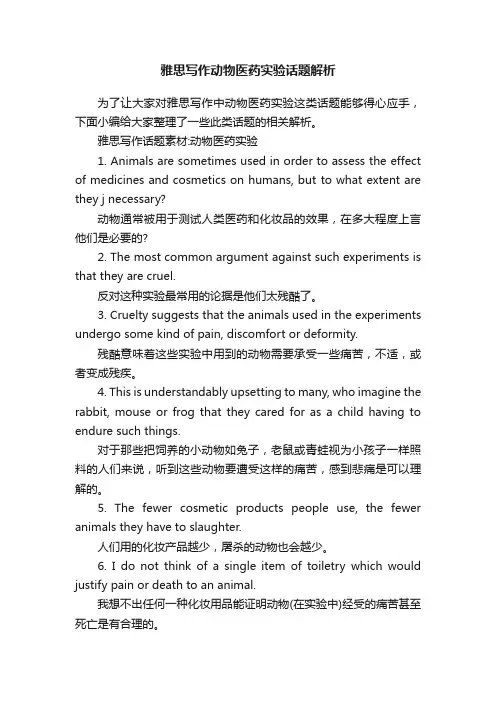 雅思写作动物医药实验话题解析

为了让大家对雅思写作中动物医药实验这类话题能够得心应手，下面小编给大家整理了一些此类话题的相关解析。

雅思写作话题素材:动物医药实验

1. Animals are sometimes used in order to assess the effect of medicines and cosmetics on humans, but to what extent are they j necessary?

动物通常被用于测试人类医药和化妆品的效果，在多大程度上言他们是必要的?

2. The most common argument against such experiments is that they are cruel.

反对这种实验最常用的论据是他们太残酷了。

3. Cruelty suggests that the animals used in the experiments undergo some kind of pain, discomfort or deformity.

残酷意味着这些实验中用到的动物需要承受一些痛苦，不适，或者变成残疾。

4. This is understandably upsetting to many, who imagine the rabbit, mouse or frog that they cared for as a child having to endure such things.

对于那些把饲养的小动物如兔子，老鼠或青蛙视为小孩子一样照料的人们来说，听到这些动物要遭受这样的痛苦，感到悲痛是可以理解的。

5. The fewer cosmetic products people use, the fewer animals they have to slaughter.

人们用的化妆产品越少，屠杀的动物也会越少。

6. I do not think of a single item of toiletry which would justify pain or death to an animal.

我想不出任何一种化妆用品能证明动物(在实验中)经受的痛苦甚至死亡是有合理的。